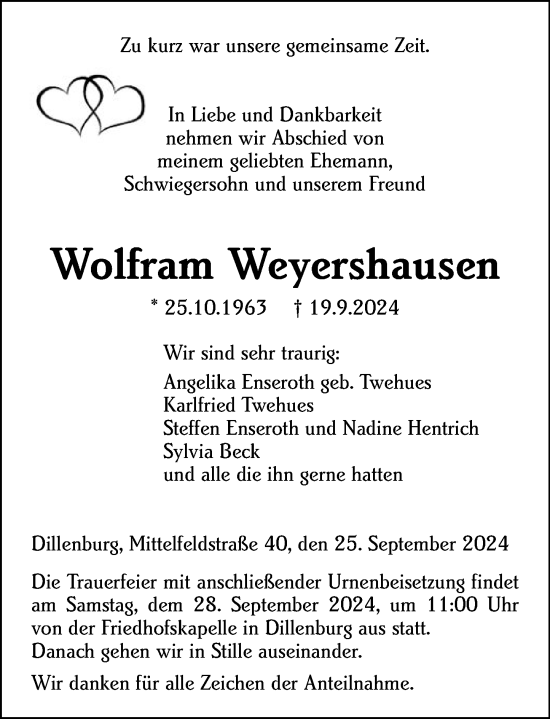 Zu kurz war unsere gemeinsame Zeit.

In Liebe und Dankbarkeit nehmen wir Abschied von meinem geliebten Ehemann, Schwiegersohn und unserem Freund

Wolfram Weyershausen

* 25.10.1963 † 19.9.2024

Wir sind sehr traurig:
Angelika Enseroth geb. Twehues
Karlfried Twehues
Steffen Enseroth und Nadine Hentrich
Sylvia Beck
und alle die ihn gerne hatten

Dillenburg, Mittelfeldstraße 40, den 25. September 2024

Die Trauerfeier mit anschließender Urnenbeisetzung findet am Samstag, dem 28. September 2024, um 11:00 Uhr von der Friedhofskapelle in Dillenburg aus statt.
Danach gehen wir in Stille auseinander.

Wir danken für alle Zeichen der Anteilnahme.